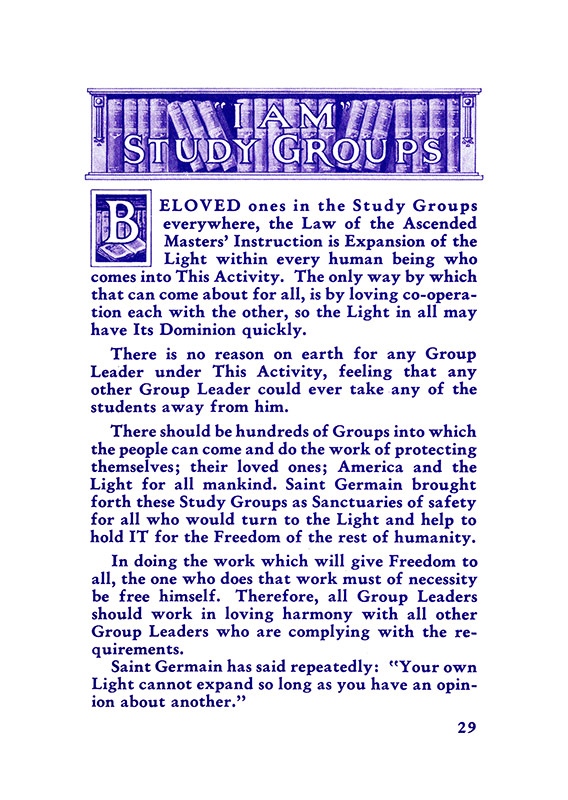 "I AM" STUDY GROUPS

BELOVED ones in the Study Groups everywhere, the Law of the Ascended Masters' Instruction is Expansion of the Light within every human being who comes into This Activity. The only way by which that can come about for all, is by loving co-operation each with the other, so the Light in all may have Its Dominion quickly.

There is no reason on earth for any Group Leader under This Activity, feeling that any other Group Leader could ever take any of the students away from him.

There should be hundreds of Groups into which the people can come and do the work of protecting themselves; their loved ones; America and the Light for all mankind. Saint Germain brought forth these Study Groups as Sanctuaries of safety for all who would turn to the Light and help to hold IT for the Freedom of the rest of humanity.

In doing the work which will give Freedom to all, the one who does that work must of necessity be free himself. Therefore, all Group Leaders should work in loving harmony with all other Group Leaders who are complying with the requirements.

Saint Germain has said repeatedly: "Your own Light cannot expand so long as you have an opinion about another."

29